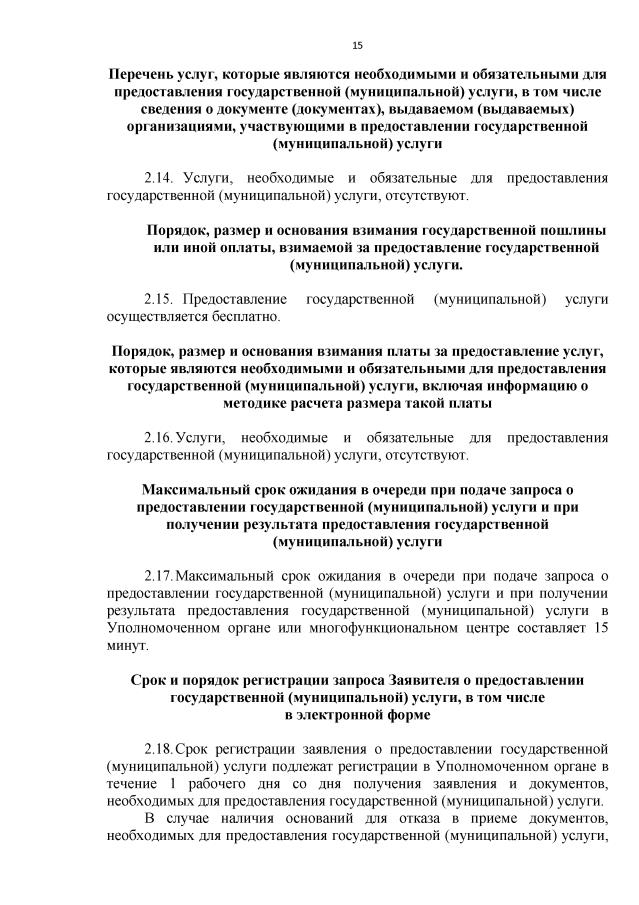 15

Перечень услуг, которые являются необходимыми и обязательными для предоставления государственной (муниципальной) услуги, в том числе сведения о документе (документах), выдаваемом (выдаваемых) организациями, участвующими в предоставлении государственной (муниципальной) услуги

2.14. Услуги, необходимые и обязательные для предоставления государственной (муниципальной) услуги, отсутствуют.

Порядок, размер и основания взимания государственной пошлины или иной оплаты, взимаемой за предоставление государственной (муниципальной) услуги.

2.15. Предоставление государственной (муниципальной) услуги осуществляется бесплатно.

Порядок, размер и основания взимания платы за предоставление услуг, которые являются необходимыми и обязательными для предоставления государственной (муниципальной) услуги, включая информацию о методике расчета размера такой платы

2.16. Услуги, необходимые и обязательные для предоставления государственной (муниципальной) услуги, отсутствуют.

Максимальный срок ожидания в очереди при подаче запроса о предоставлении государственной (муниципальной) услуги и при получении результата предоставления государственной (муниципальной) услуги

2.17. Максимальный срок ожидания в очереди при подаче запроса о предоставлении государственной (муниципальной) услуги и при получении результата предоставления государственной (муниципальной) услуги в Уполномоченном органе или многофункциональном центре составляет 15 минут.

Срок и порядок регистрации запроса Заявителя о предоставлении государственной (муниципальной) услуги, в том числе в электронной форме

2.18. Срок регистрации заявления о предоставлении государственной (муниципальной) услуги подлежат регистрации в Уполномоченном органе в течение 1 рабочего дня со дня получения заявления и документов, необходимых для предоставления государственной (муниципальной) услуги.

В случае наличия оснований для отказа в приеме документов, необходимых для предоставления государственной (муниципальной) услуги,